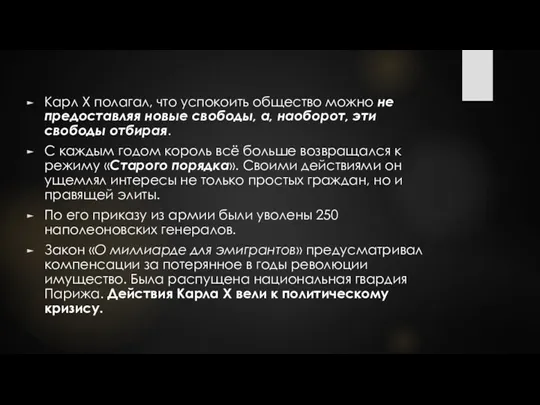 Карл X полагал, что успокоить общество можно не предоставляя новые свободы, а, наоборот, эти свободы отбирая.

С каждым годом король всё больше возвращался к режиму «Старого порядка». Своими действиями он ущемлял интересы не только простых граждан, но и правящей элиты.

По его приказу из армии были уволены 250 наполеоновских генералов.

Закон «О миллиарде для эмигрантов» предусматривал компенсации за потерянное в годы революции имущество. Была распущена национальная гвардия Парижа. Действия Карла X вели к политическому кризису.